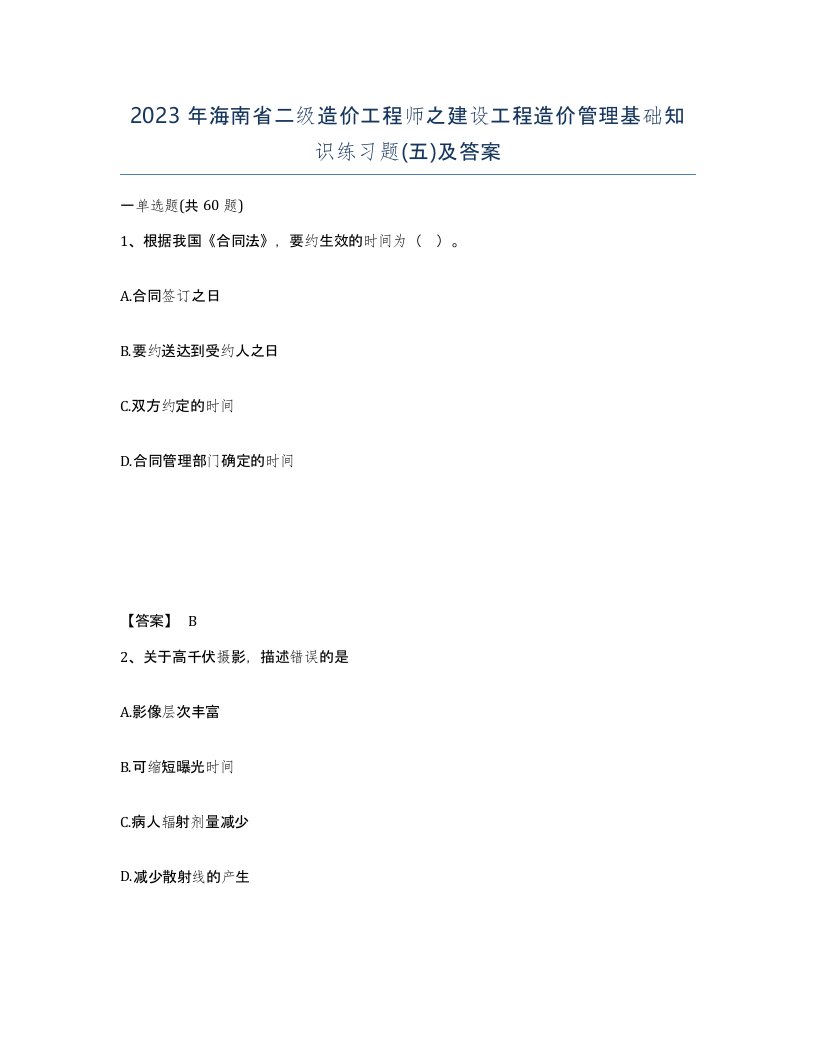 2023 年海南省二级造价工程师之建设工程造价管理基础知识练习题(五)及答案

一单选题(共 60 题)

1、根据我国《合同法》，要约生效的时间为（ ）。

A.合同签订之日

B.要约送达到受约人之日

C.双方约定的时间

D.合同管理部门确定的时间

【答案】 B

2、关于高千伏摄影，描述错误的是

A.影像层次丰富

B.可缩短曝光时间

C.病人辐射剂量减少

D.减少散射线的产生